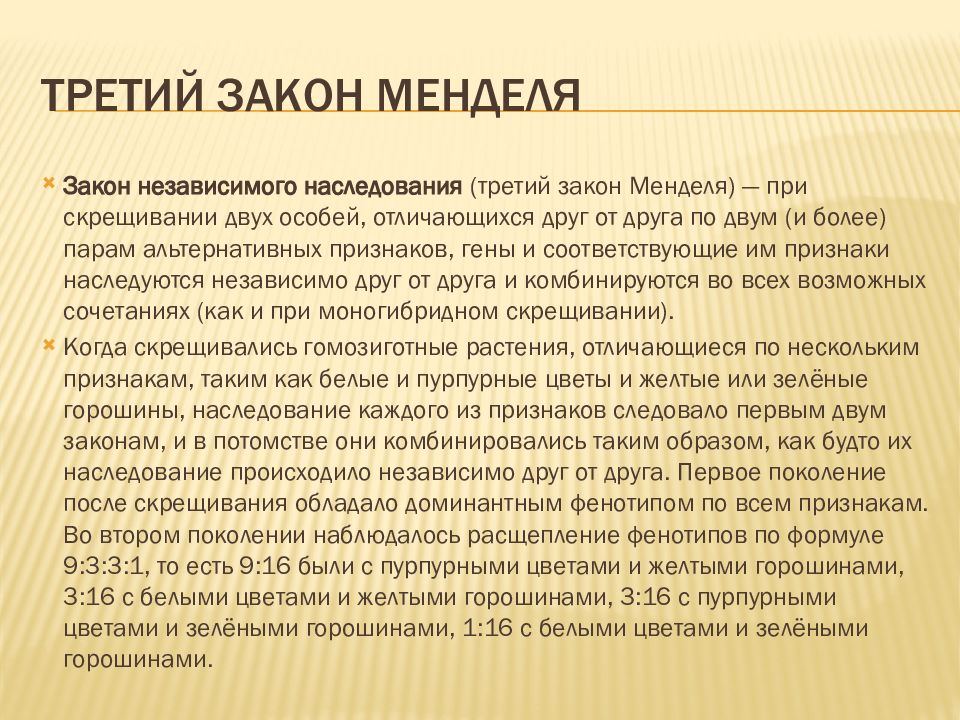 ТРЕТИЙ ЗАКОН МЕНДЕЛЯ

Закон независимого наследования (третий закон Менделя) — при скрещивании двух особей, отличающихся друг от друга по двум (и более) парам альтернативных признаков, гены и соответствующие им признаки наследуются независимо друг от друга и комбинируются во всех возможных сочетаниях (как и при моногибридном скрещивании).

Когда скрещивались гомозиготные растения, отличающиеся по нескольким признакам, таким как белые и пурпурные цветы и желтые или зелёные горошины, наследование каждого из признаков следовало первым двум законам, и в потомстве они комбинировались таким образом, как будто их наследование происходило независимо друг от друга. Первое поколение после скрещивания обладало доминантным фенотипом по всем признакам. Во втором поколении наблюдалось расщепление фенотипов по формуле 9:3:3:1, то есть 9:16 были с пурпурными цветами и желтыми горошинами, 3:16 с белыми цветами и желтыми горошинами, 3:16 с пурпурными цветами и зелёными горошинами, 1:16 с белыми цветами и зелёными горошинами.